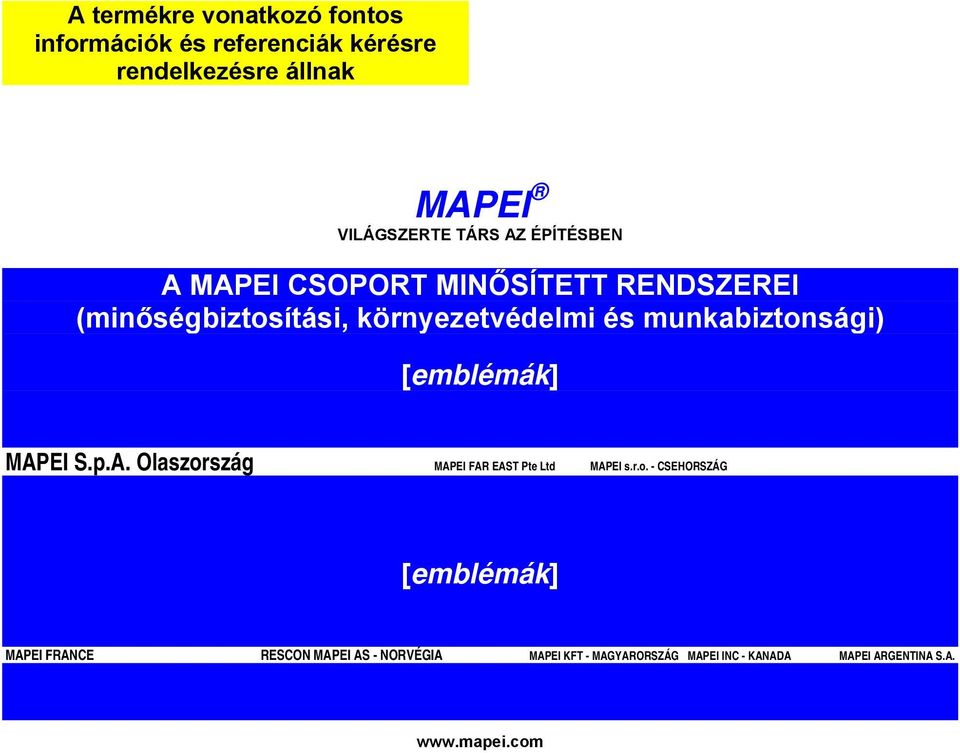 A termékre vonatkozó fontos információk és referenciák kérésre rendelkezésre állnak

MAPEI®

VILÁGSZERTE TÁRS AZ ÉPÍTÉSBEN

A MAPEI CSOPORT MINŐSÍTETT RENDSZEREI (minőségbiztosítási, környezetvédelmi és munkabiztonsági)

[emblémák]

MAPEI S.p.A. Olaszország

MAPEI FAR EAST Pte Ltd

MAPEI s.r.o. - CSEHORSZÁG

[emblémák]

MAPEI FRANCE

RESCON MAPEI AS - NORVÉGIA

MAPEI KFT - MAGYARORSZÁG

MAPEI INC - KANADA

MAPEI ARGENTINA S.A.

www.mapei.com